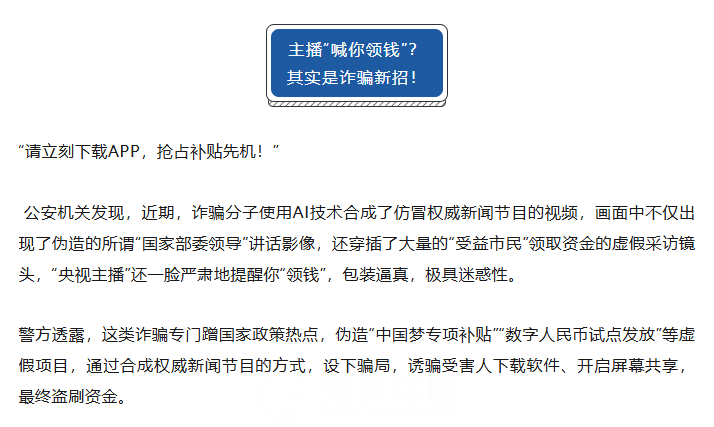 主播“喊你领钱”？
其实是诈骗新招！

“请立刻下载APP，抢占补贴先机！”

公安机关发现，近期，诈骗分子使用AI技术合成了仿冒权威新闻节目的视频，画面中不仅出现了伪造的所谓“国家部委领导”讲话影像，还穿插了大量的“受益市民”领取资金的虚假采访镜头，“央视主播”还一脸严肃地提醒你“领钱”，包装逼真，极具迷惑性。

警方透露，这类诈骗专门蹭国家政策热点，伪造“中国梦专项补贴”“数字人民币试点发放”等虚假项目，通过合成权威新闻节目的方式，设下骗局，诱骗受害人下载软件、开启屏幕共享，最终盗刷资金。